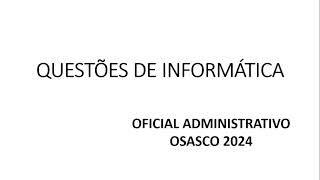 QUESTÕES DE INFORMÁTICA

OFICIAL ADMINISTRATIVO
OSASCO 2024